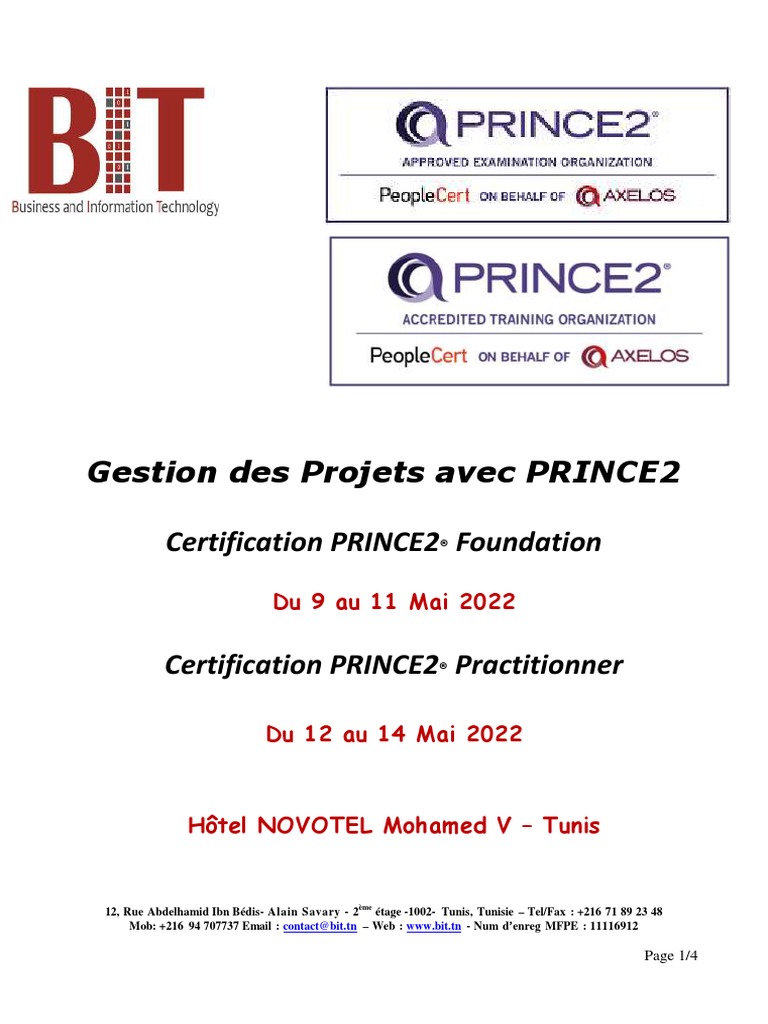 BIT
Business and Information Technology

PRINCE2®
APPROVED EXAMINATION ORGANIZATION
PeopleCert ON BEHALF OF AXELOS

PRINCE2®
ACCREDITED TRAINING ORGANIZATION
PeopleCert ON BEHALF OF AXELOS

Gestion des Projets avec PRINCE2

Certification PRINCE2® Foundation

Du 9 au 11 Mai 2022

Certification PRINCE2® Practitionner

Du 12 au 14 Mai 2022

Hôtel NOVOTEL Mohamed V – Tunis

12, Rue Abdelhamid Ibn Bédis- Alain Savary - 2$^{ème}$ étage -1002- Tunis, Tunisie – Tel/Fax : +216 71 89 23 48
Mob: +216 94 707737 Email : contact@bit.tn – Web : www.bit.tn - Num d'enreg MFPE : 11116912

Page 1/4